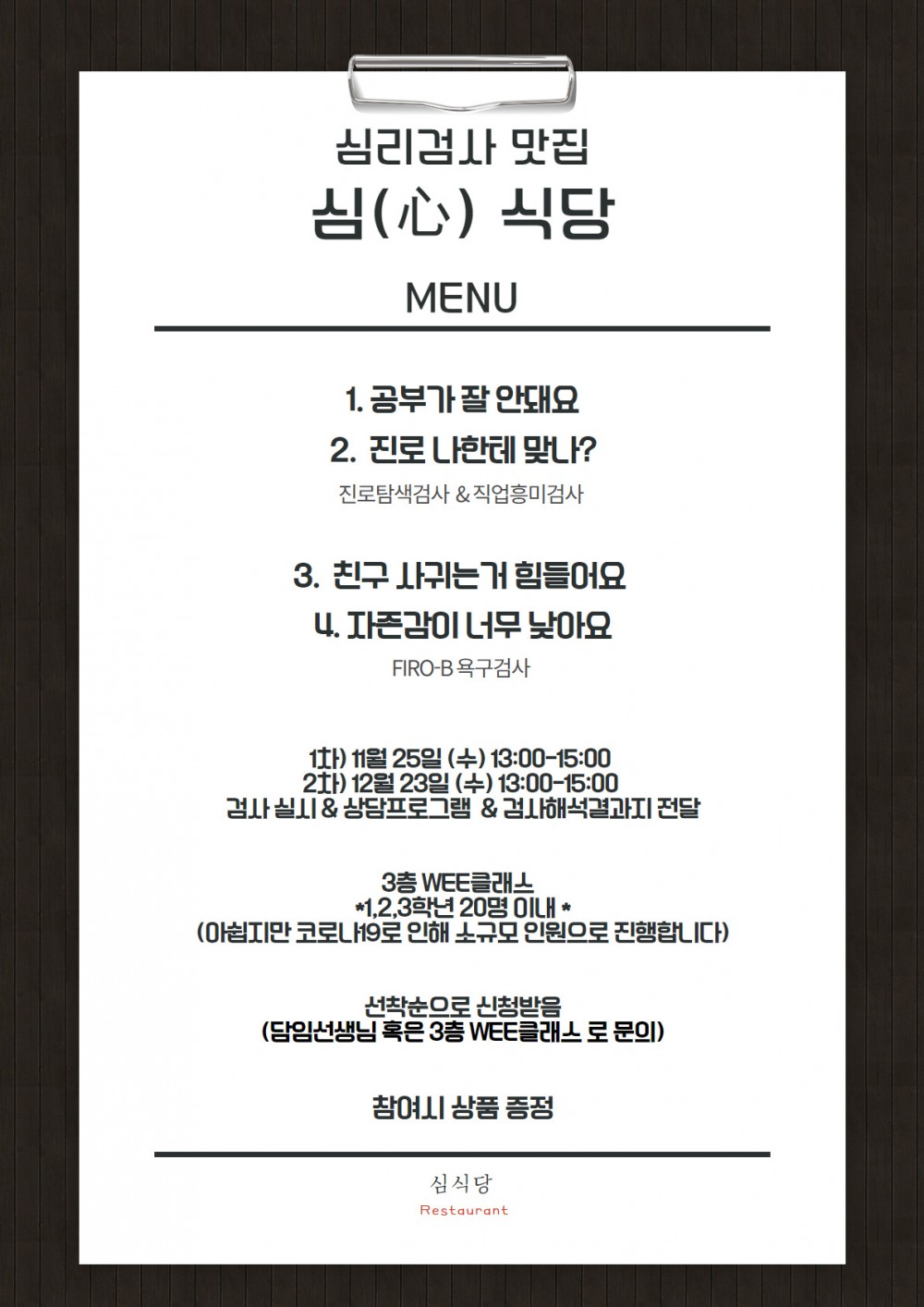 심리검사 맛집

심(心) 식당

MENU

1. 공부가 잘 안돼요

2. 진로 나한테 맞나?

진로탐색검사 & 직업흥미검사

3. 친구 사귀는거 힘들어요

4. 자존감이 너무 낮아요

FIRO-B 욕구검사

1차) 11월 25일 (수) 13:00-15:00
2차) 12월 23일 (수) 13:00-15:00
검사 실시 & 상담프로그램 & 검사해석결과지 전달

3층 WEE클래스
*1,2,3학년 20명 이내 *
(아쉽지만 코로나19로 인해 소규모 인원으로 진행합니다)

선착순으로 신청받음
(담임선생님 혹은 3층 WEE클래스 로 문의)

참여시 상품 증정

심식당
Restaurant